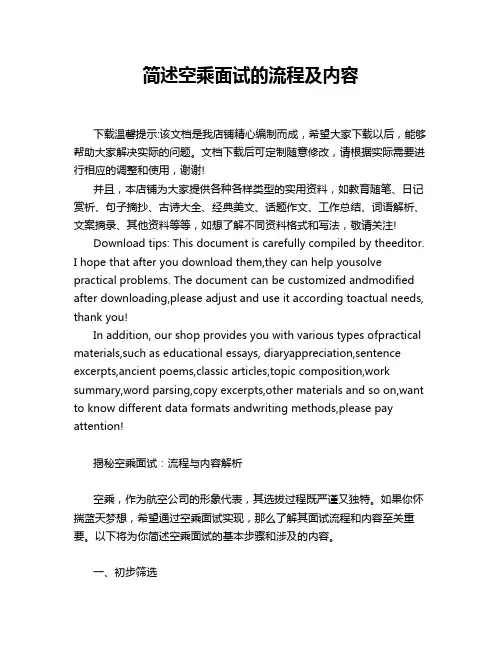 简述空乘面试的流程及内容

下载温馨提示:该文档是我店铺精心编制而成，希望大家下载以后，能够帮助大家解决实际的问题。文档下载后可定制随意修改，请根据实际需要进行相应的调整和使用，谢谢!

并且，本店铺为大家提供各种各样类型的实用资料，如教育随笔、日记赏析、句子摘抄、古诗大全、经典美文、话题作文、工作总结、词语解析、文案摘录、其他资料等等，如想了解不同资料格式和写法，敬请关注!

Download tips: This document is carefully compiled by theeditor. I hope that after you download them,they can help yousolve practical problems. The document can be customized andmodified after downloading,please adjust and use it according toactual needs, thank you!

In addition, our shop provides you with various types ofpractical materials,such as educational essays, diaryappreciation,sentence excerpts,ancient poems,classic articles,topic composition,work summary,word parsing,copy excerpts,other materials and so on,want to know different data formats andwriting methods,please pay attention!

揭秘空乘面试：流程与内容解析

空乘，作为航空公司的形象代表，其选拔过程既严谨又独特。如果你怀揣蓝天梦想，希望通过空乘面试实现，那么了解其面试流程和内容至关重要。以下将为你简述空乘面试的基本步骤和涉及的内容。

一、初步筛选